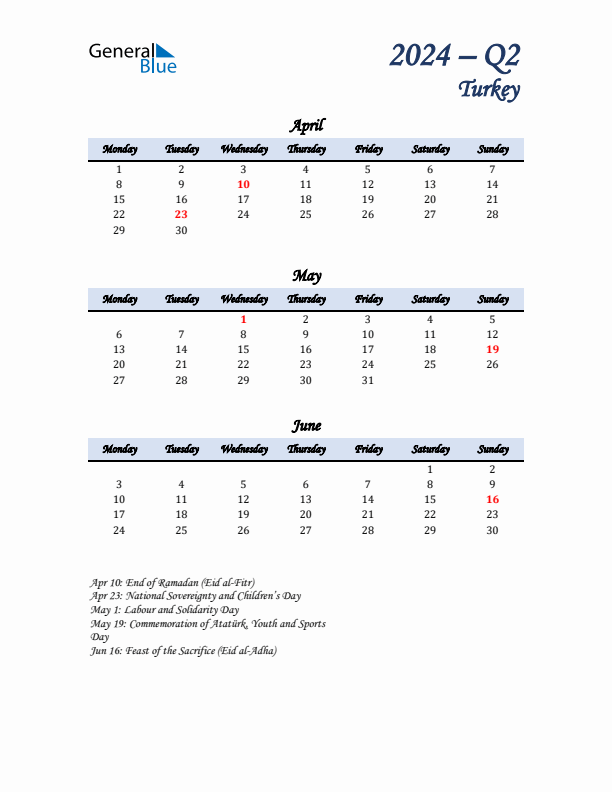 General Blue

2024 – Q2
Turkey

April

| Monday | Tuesday | Wednesday | Thursday | Friday | Saturday | Sunday |
|---|---|---|---|---|---|---|
| 1 | 2 | 3 | 4 | 5 | 6 | 7 |
| 8 | 9 | 10 | 11 | 12 | 13 | 14 |
| 15 | 16 | 17 | 18 | 19 | 20 | 21 |
| 22 | 23 | 24 | 25 | 26 | 27 | 28 |
| 29 | 30 | | | | | |

May

| Monday | Tuesday | Wednesday | Thursday | Friday | Saturday | Sunday |
|---|---|---|---|---|---|---|
| | | 1 | 2 | 3 | 4 | 5 |
| 6 | 7 | 8 | 9 | 10 | 11 | 12 |
| 13 | 14 | 15 | 16 | 17 | 18 | 19 |
| 20 | 21 | 22 | 23 | 24 | 25 | 26 |
| 27 | 28 | 29 | 30 | 31 | | |

June

| Monday | Tuesday | Wednesday | Thursday | Friday | Saturday | Sunday |
|---|---|---|---|---|---|---|
| | | | | | 1 | 2 |
| 3 | 4 | 5 | 6 | 7 | 8 | 9 |
| 10 | 11 | 12 | 13 | 14 | 15 | 16 |
| 17 | 18 | 19 | 20 | 21 | 22 | 23 |
| 24 | 25 | 26 | 27 | 28 | 29 | 30 |

Apr 10: End of Ramadan (Eid al-Fitr)
Apr 23: National Sovereignty and Children's Day
May 1: Labour and Solidarity Day
May 19: Commemoration of Atatürk, Youth and Sports Day
Jun 16: Feast of the Sacrifice (Eid al-Adha)